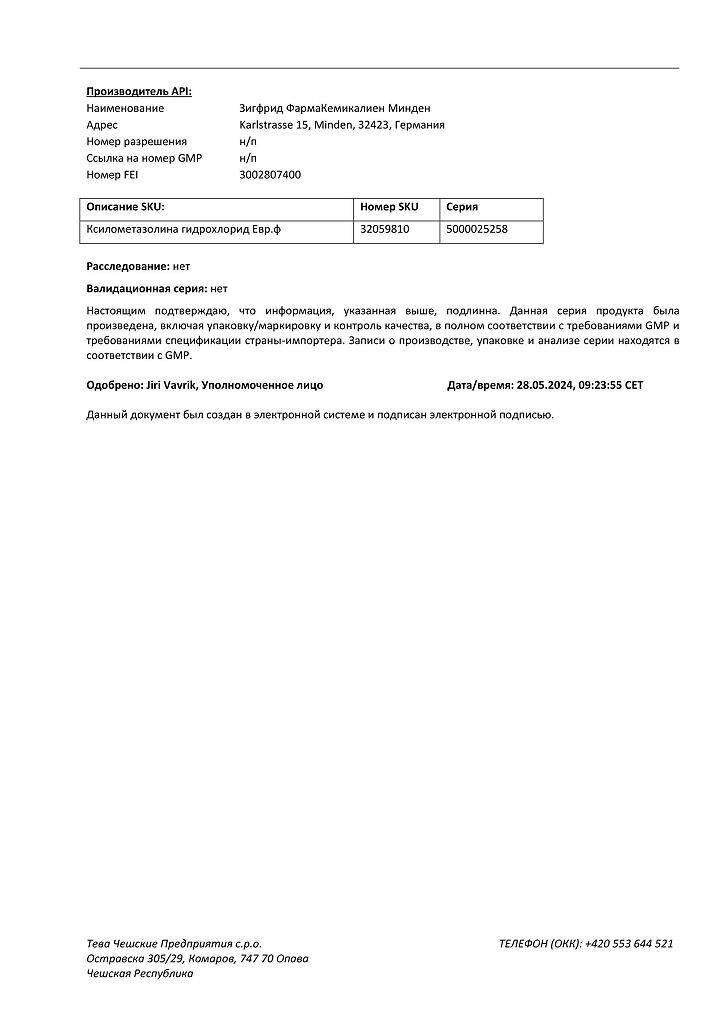 Производитель API:
Наименование Зигфрид ФармаКемикалиен Минден
Адрес Karlstrasse 15, Minden, 32423, Германия
Номер разрешения н/п
Ссылка на номер GMP н/п
Номер FEI 3002807400

| Описание SKU: | Номер SKU | Серия |
|---|---|---|
| Ксилометазолина гидрохлорид Евр.ф | 32059810 | 5000025258 |

Расследование: нет

Валидационная серия: нет

Настоящим подтверждаю, что информация, указанная выше, подлинна. Данная серия продукта была произведена, включая упаковку/маркировку и контроль качества, в полном соответствии с требованиями GMP и требованиями спецификации страны-импортера. Записи о производстве, упаковке и анализе серии находятся в соответствии с GMP.

Одобрено: Jiri Vavrik, Уполномоченное лицо Дата/время: 28.05.2024, 09:23:55 CET

Данный документ был создан в электронной системе и подписан электронной подписью.

Тева Чешские Предприятия с.р.о.
Остравска 305/29, Комаров, 747 70 Опава
Чешская Республика

ТЕЛЕФОН (ОКК): +420 553 644 521